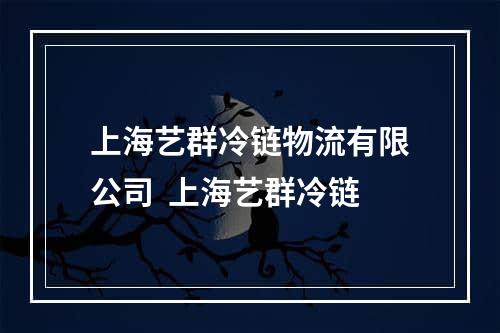 上海艺群冷链物流有限公司 上海艺群冷链